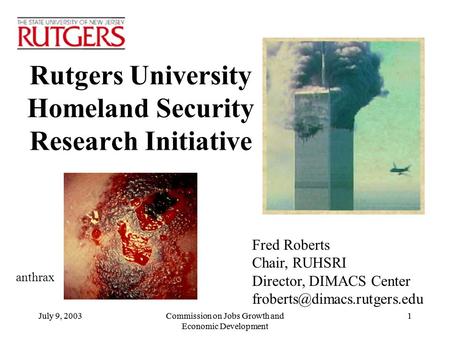 THE STATE UNIVERSITY OF NEW JERSEY
RUTGERS

Rutgers University Homeland Security Research Initiative

anthrax

Fred Roberts
Chair, RUHSRI
Director, DIMACS Center
froberts@dimacs.rutgers.edu

July 9, 2003

Commission on Jobs Growth and Economic Development

1